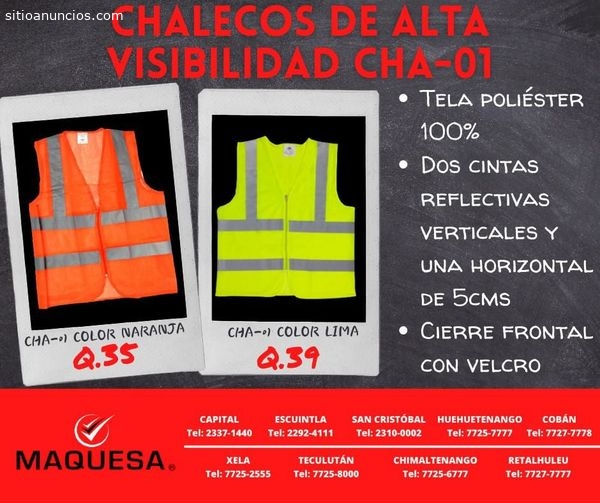 sitioanuncios.com

CHALECOS DE ALTA VISIBILIDAD CHA-01

CHA-01 COLOR NARANJA
Q.35

CHA-01 COLOR LIMA
Q.39

• Tela poliéster 100%
• Dos cintas reflectivas verticales y una horizontal de 5cms
• Cierre frontal con velcro

MAQUESA®

CAPITAL
Tel: 2337-1440

ESCUINTLA
Tel: 2292-4111

SAN CRISTÓBAL
Tel: 2310-0002

HUEHUETENANGO
Tel: 7725-7777

COBÁN
Tel: 7727-7778

XELA
Tel: 7725-2555

TECULUTÁN
Tel: 7725-8000

CHIMALTENANGO
Tel: 7725-6777

RETALHULEU
Tel: 7727-7777